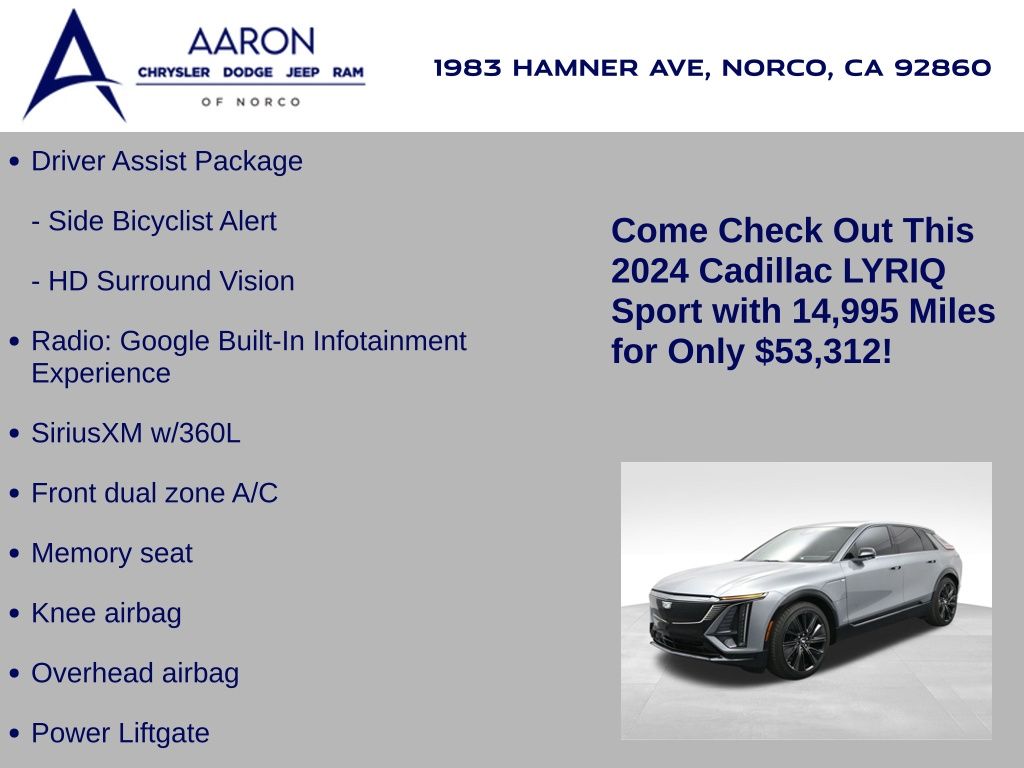 AARON
CHRYSLER DODGE JEEP RAM
OF NORCO

1983 HAMNER AVE, NORCO, CA 92860

• Driver Assist Package

- Side Bicyclist Alert

- HD Surround Vision

• Radio: Google Built-In Infotainment Experience

• SiriusXM w/360L

• Front dual zone A/C

• Memory seat

• Knee airbag

• Overhead airbag

• Power Liftgate

Come Check Out This 2024 Cadillac LYRIQ Sport with 14,995 Miles for Only $53,312!